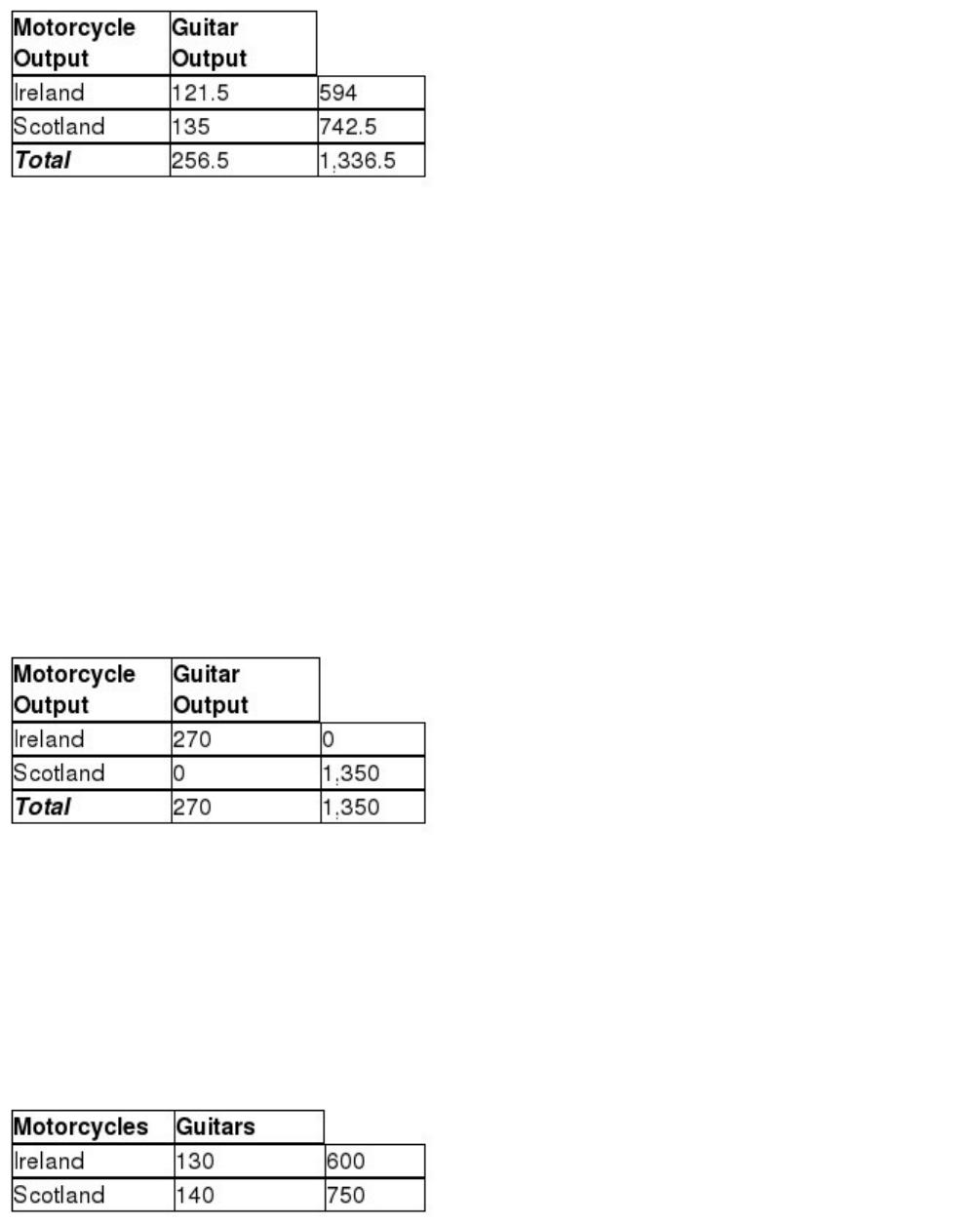 | Motorcycle Output | Guitar Output | |
|---|---|---|
| Ireland | 121.5 | 594 |
| Scotland | 135 | 742.5 |
| Total | 256.5 | 1,336.5 |

| Motorcycle Output | Guitar Output | |
|---|---|---|
| Ireland | 270 | 0 |
| Scotland | 0 | 1,350 |
| Total | 270 | 1,350 |

| Motorcycles | Guitars | |
|---|---|---|
| Ireland | 130 | 600 |
| Scotland | 140 | 750 |